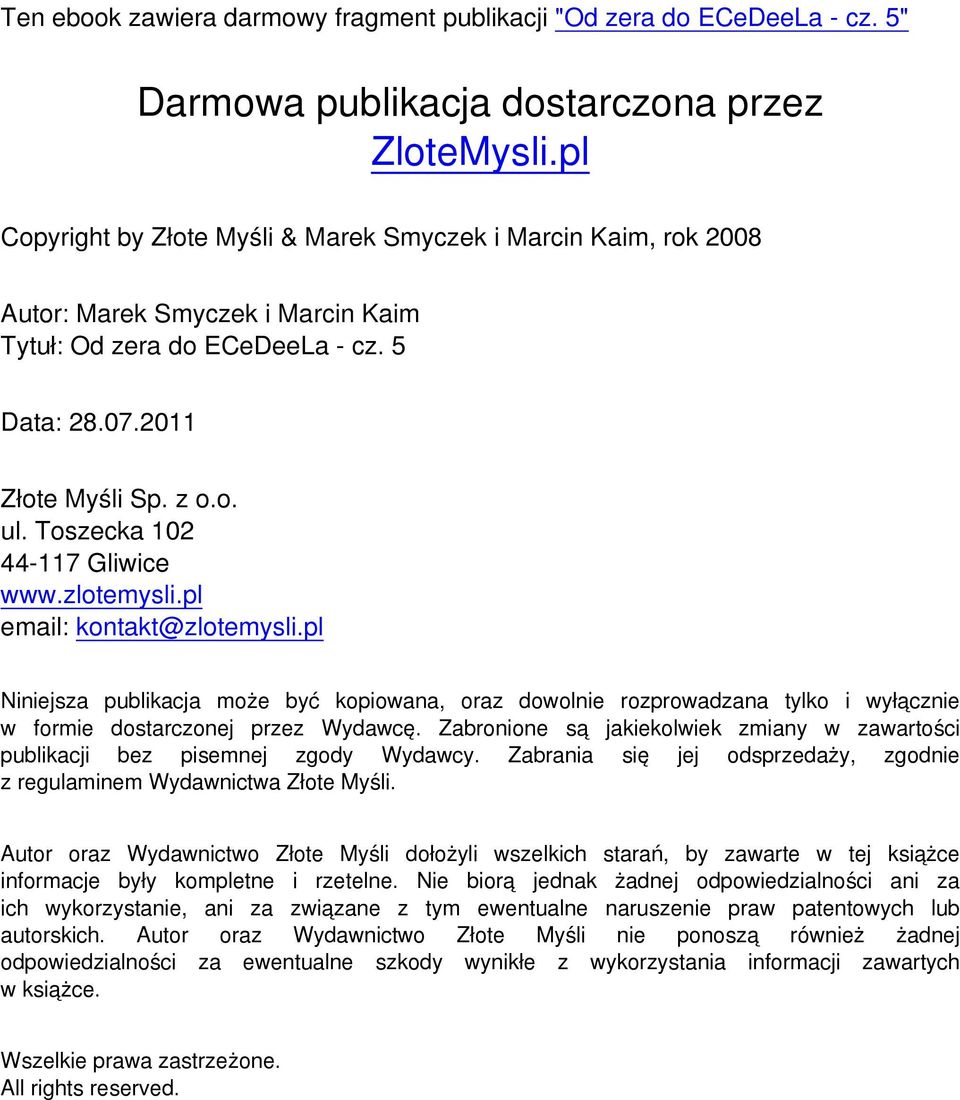 Ten ebook zawiera darmowy fragment publikacji "Od zera do ECeDeeLa - cz. 5"

Darmowa publikacja dostarczona przez
ZloteMysli.pl

Copyright by Złote Myśli & Marek Smyczek i Marcin Kaim, rok 2008

Autor: Marek Smyczek i Marcin Kaim
Tytuł: Od zera do ECeDeeLa - cz. 5

Data: 28.07.2011

Złote Myśli Sp. z o.o.
ul. Toszecka 102
44-117 Gliwice
www.zlotemysli.pl
email: kontakt@zlotemysli.pl

Niniejsza publikacja może być kopiowana, oraz dowolnie rozprowadzana tylko i wyłącznie w formie dostarczonej przez Wydawcę. Zabronione są jakiekolwiek zmiany w zawartości publikacji bez pisemnej zgody Wydawcy. Zabrania się jej odsprzedaży, zgodnie z regulaminem Wydawnictwa Złote Myśli.

Autor oraz Wydawnictwo Złote Myśli dołożyli wszelkich starań, by zawarte w tej książce informacje były kompletne i rzetelne. Nie biorą jednak żadnej odpowiedzialności ani za ich wykorzystanie, ani za związane z tym ewentualne naruszenie praw patentowych lub autorskich. Autor oraz Wydawnictwo Złote Myśli nie ponoszą również żadnej odpowiedzialności za ewentualne szkody wynikłe z wykorzystania informacji zawartych w książce.

Wszelkie prawa zastrzeżone.
All rights reserved.